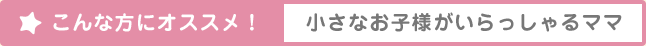 こんな方にオススメ！

小さなお子様がいらっしゃるママ